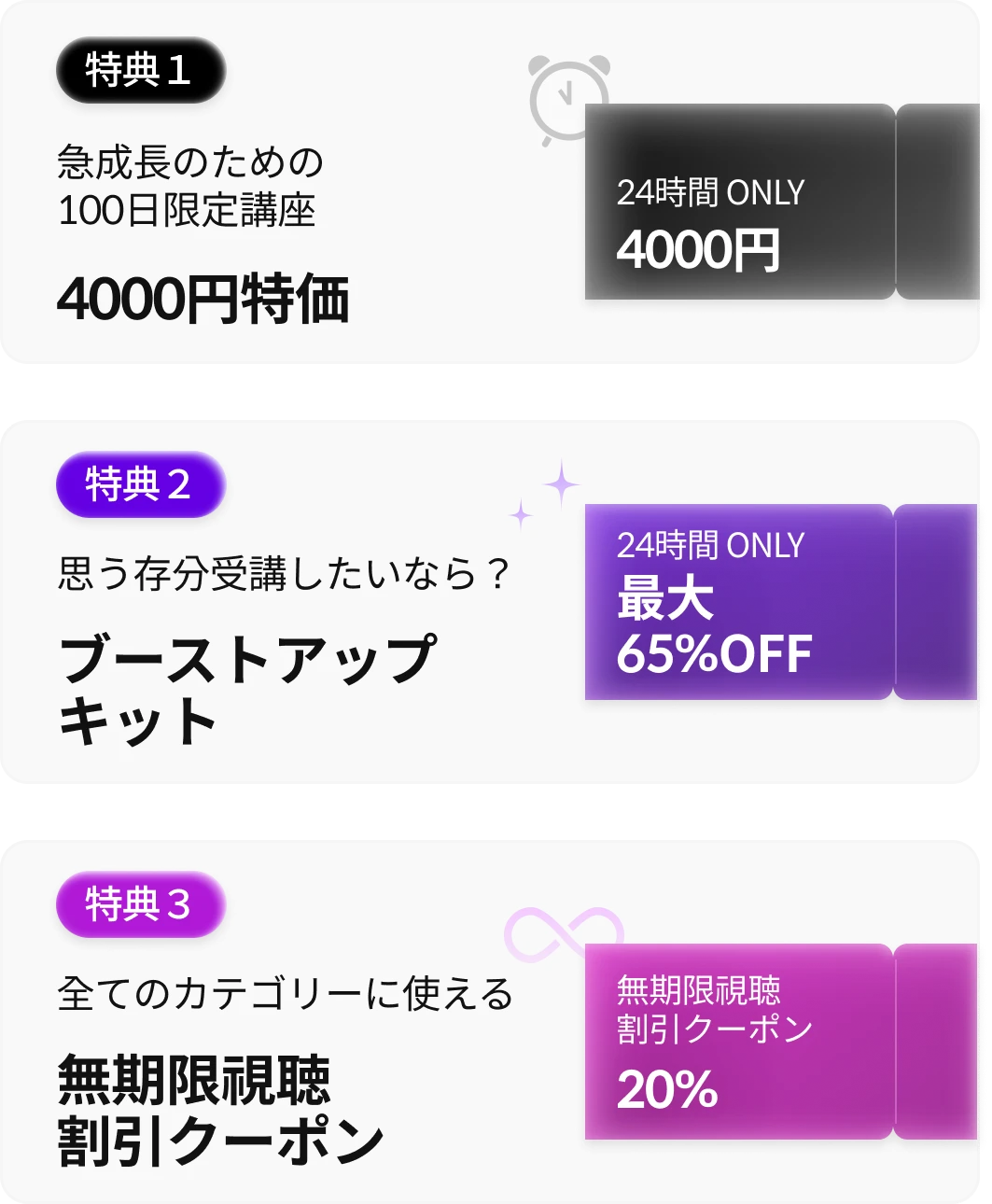 特典1

急成長のための
100日限定講座

4000円特価

24時間 ONLY
4000円

特典2

思う存分受講したいなら？

ブーストアップ
キット

24時間 ONLY
最大
65%OFF

特典3

全てのカテゴリーに使える

無期限視聴
割引クーポン

無期限視聴
割引クーポン
20%